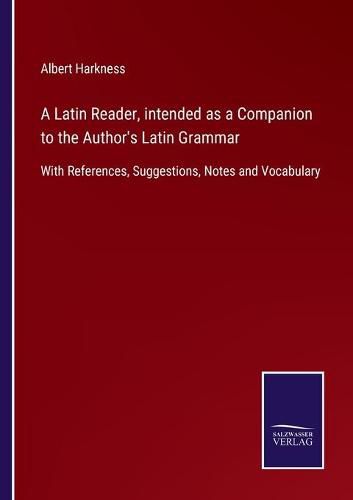 Albert Harkness

A Latin Reader, intended as a Companion to the Author's Latin Grammar

With References, Suggestions, Notes and Vocabulary

SALZWASSER VERLAG